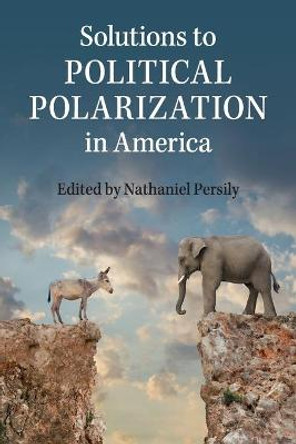 Solutions to
POLITICAL
POLARIZATION
in America

Edited by Nathaniel Persily